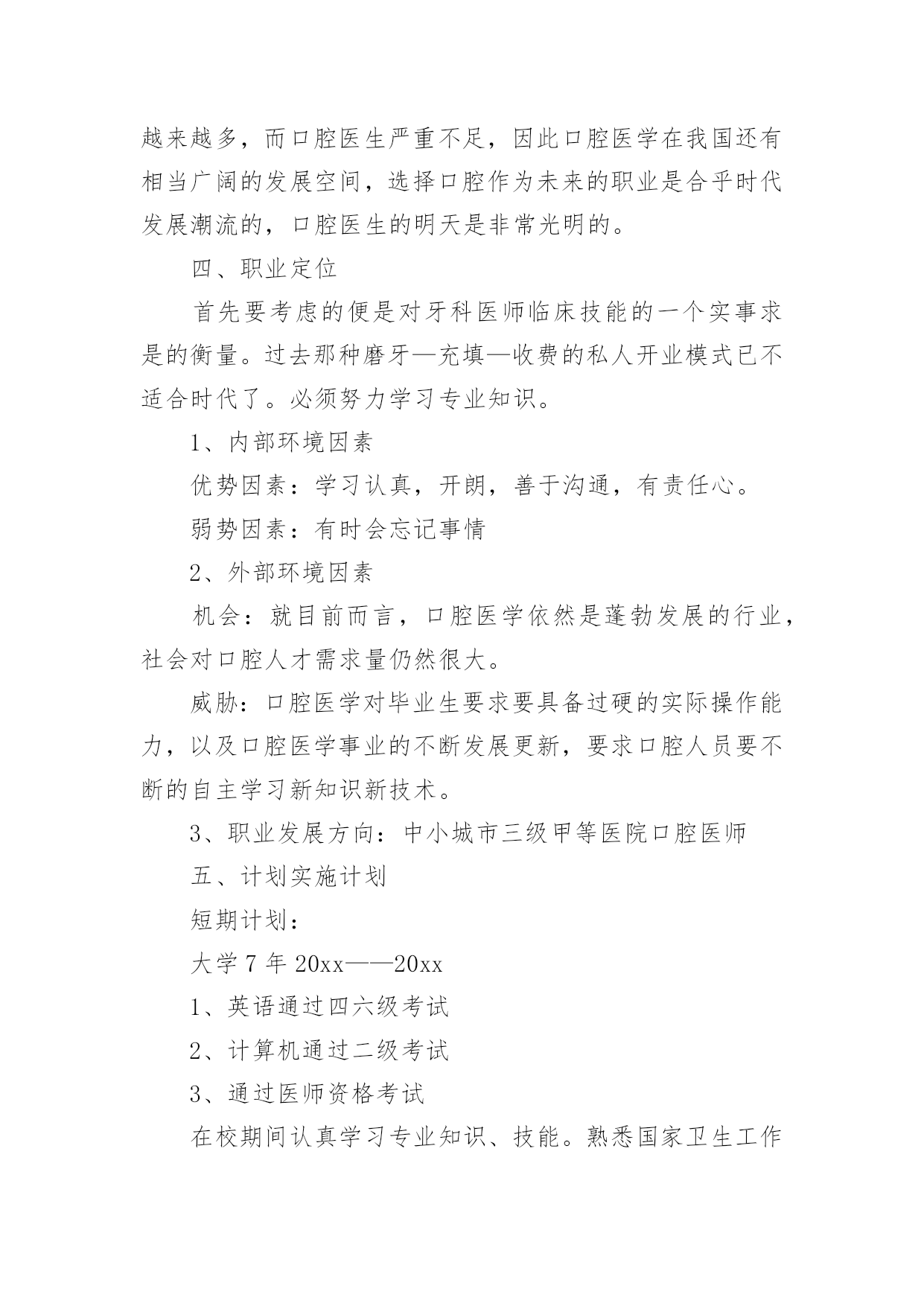 越来越多，而口腔医生严重不足，因此口腔医学在我国还有相当广阔的发展空间，选择口腔作为未来的职业是合乎时代发展潮流的，口腔医生的明天是非常光明的。

四、职业定位

首先要考虑的便是对牙科医师临床技能的一个实事求是的衡量。过去那种磨牙—充填—收费的私人开业模式已不适合时代了。必须努力学习专业知识。

1、内部环境因素

优势因素：学习认真，开朗，善于沟通，有责任心。

弱势因素：有时会忘记事情

2、外部环境因素

机会：就目前而言，口腔医学依然是蓬勃发展的行业，社会对口腔人才需求量仍然很大。

威胁：口腔医学对毕业生要求要具备过硬的实际操作能力，以及口腔医学事业的不断发展更新，要求口腔人员要不断的自主学习新知识新技术。

3、职业发展方向：中小城市三级甲等医院口腔医师

五、计划实施计划

短期计划：

大学 7 年 20xx——20xx

1、英语通过四六级考试

2、计算机通过二级考试

3、通过医师资格考试

在校期间认真学习专业知识、技能。熟悉国家卫生工作